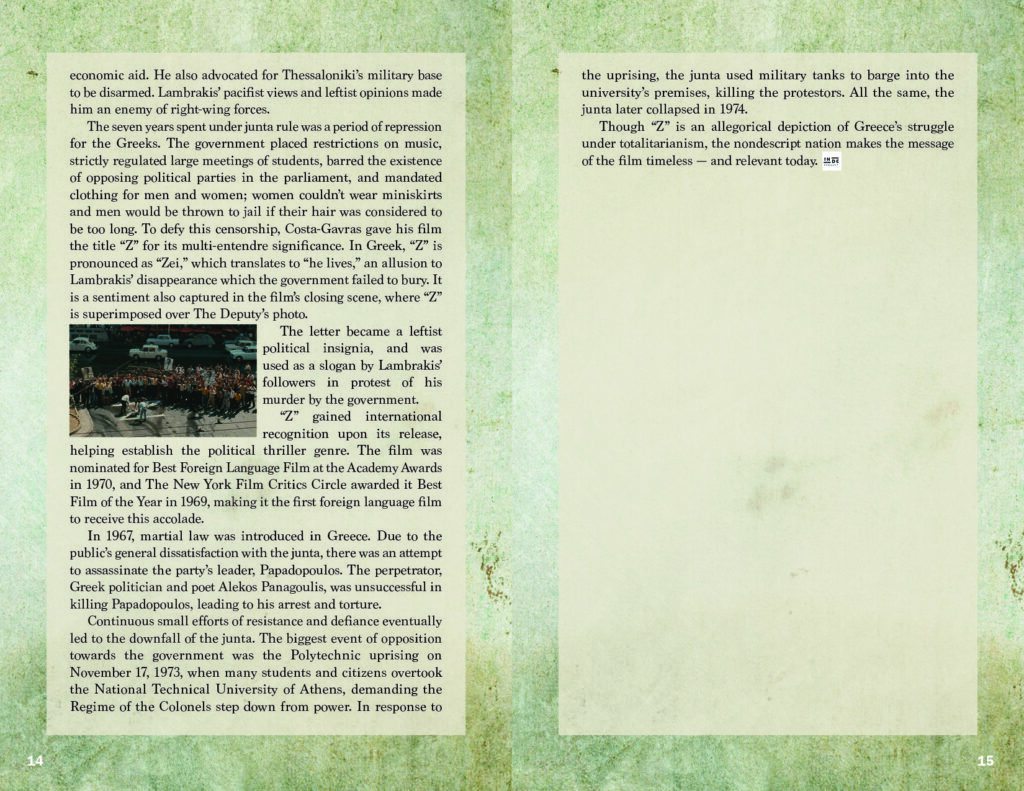 economic aid. He also advocated for Thessaloniki's military base to be disarmed. Lambrakis' pacifist views and leftist opinions made him an enemy of right-wing forces.

The seven years spent under junta rule was a period of repression for the Greeks. The government placed restrictions on music, strictly regulated large meetings of students, barred the existence of opposing political parties in the parliament, and mandated clothing for men and women; women couldn't wear miniskirts and men would be thrown to jail if their hair was considered to be too long. To defy this censorship, Costa-Gavras gave his film the title "Z" for its multi-entendre significance. In Greek, "Z" is pronounced as "Zei," which translates to "he lives," an allusion to Lambrakis' disappearance which the government failed to bury. It is a sentiment also captured in the film's closing scene, where "Z" is superimposed over The Deputy's photo.

The letter became a leftist political insignia, and was used as a slogan by Lambrakis' followers in protest of his murder by the government.

"Z" gained international recognition upon its release, helping establish the political thriller genre. The film was nominated for Best Foreign Language Film at the Academy Awards in 1970, and The New York Film Critics Circle awarded it Best Film of the Year in 1969, making it the first foreign language film to receive this accolade.

In 1967, martial law was introduced in Greece. Due to the public's general dissatisfaction with the junta, there was an attempt to assassinate the party's leader, Papadopoulos. The perpetrator, Greek politician and poet Alekos Panagoulis, was unsuccessful in killing Papadopoulos, leading to his arrest and torture.

Continuous small efforts of resistance and defiance eventually led to the downfall of the junta. The biggest event of opposition towards the government was the Polytechnic uprising on November 17, 1973, when many students and citizens overtook the National Technical University of Athens, demanding the Regime of the Colonels step down from power. In response to

14

the uprising, the junta used military tanks to barge into the university's premises, killing the protestors. All the same, the junta later collapsed in 1974.

Though "Z" is an allegorical depiction of Greece's struggle under totalitarianism, the nondescript nation makes the message of the film timeless — and relevant today.

15